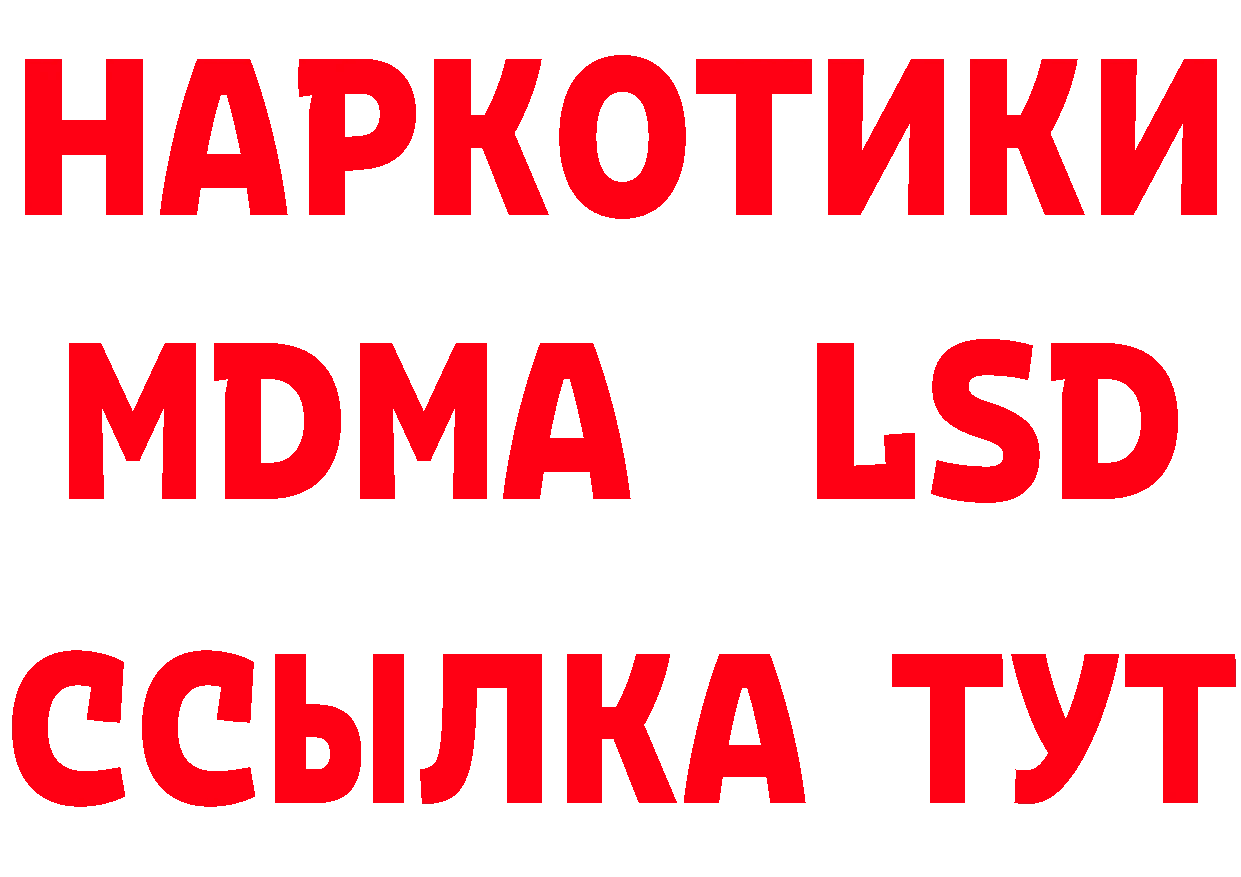 НАРКОТИКИ
MDMA LSD
ССЫЛКА ТУТ